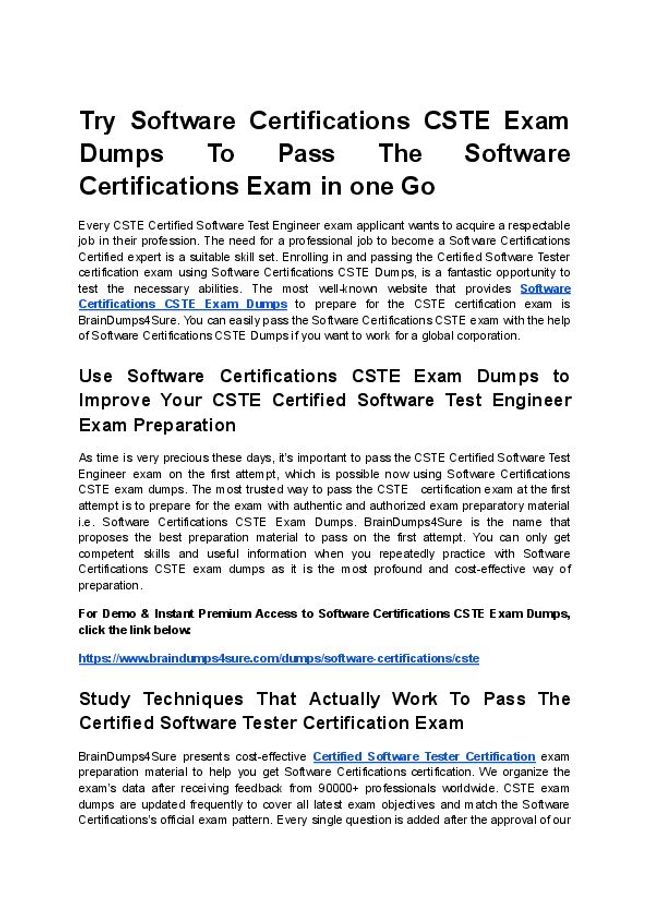 Try Software Certifications CSTE Exam Dumps To Pass The Software Certifications Exam in one Go

Every CSTE Certified Software Test Engineer exam applicant wants to acquire a respectable job in their profession. The need for a professional job to become a Software Certifications Certified expert is a suitable skill set. Enrolling in and passing the Certified Software Tester certification exam using Software Certifications CSTE Dumps, is a fantastic opportunity to test the necessary abilities. The most well-known website that provides Software Certifications CSTE Exam Dumps to prepare for the CSTE certification exam is BrainDumps4Sure. You can easily pass the Software Certifications CSTE exam with the help of Software Certifications CSTE Dumps if you want to work for a global corporation.

Use Software Certifications CSTE Exam Dumps to Improve Your CSTE Certified Software Test Engineer Exam Preparation

As time is very precious these days, it's important to pass the CSTE Certified Software Test Engineer exam on the first attempt, which is possible now using Software Certifications CSTE exam dumps. The most trusted way to pass the CSTE certification exam at the first attempt is to prepare for the exam with authentic and authorized exam preparatory material i.e. Software Certifications CSTE Exam Dumps. BrainDumps4Sure is the name that proposes the best preparation material to pass on the first attempt. You can only get competent skills and useful information when you repeatedly practice with Software Certifications CSTE exam dumps as it is the most profound and cost-effective way of preparation.

For Demo & Instant Premium Access to Software Certifications CSTE Exam Dumps, click the link below:

https://www.braindumps4sure.com/dumps/software-certifications/cste

Study Techniques That Actually Work To Pass The Certified Software Tester Certification Exam

BrainDumps4Sure presents cost-effective Certified Software Tester Certification exam preparation material to help you get Software Certifications certification. We organize the exam's data after receiving feedback from 90000+ professionals worldwide. CSTE exam dumps are updated frequently to cover all latest exam objectives and match the Software Certifications's official exam pattern. Every single question is added after the approval of our